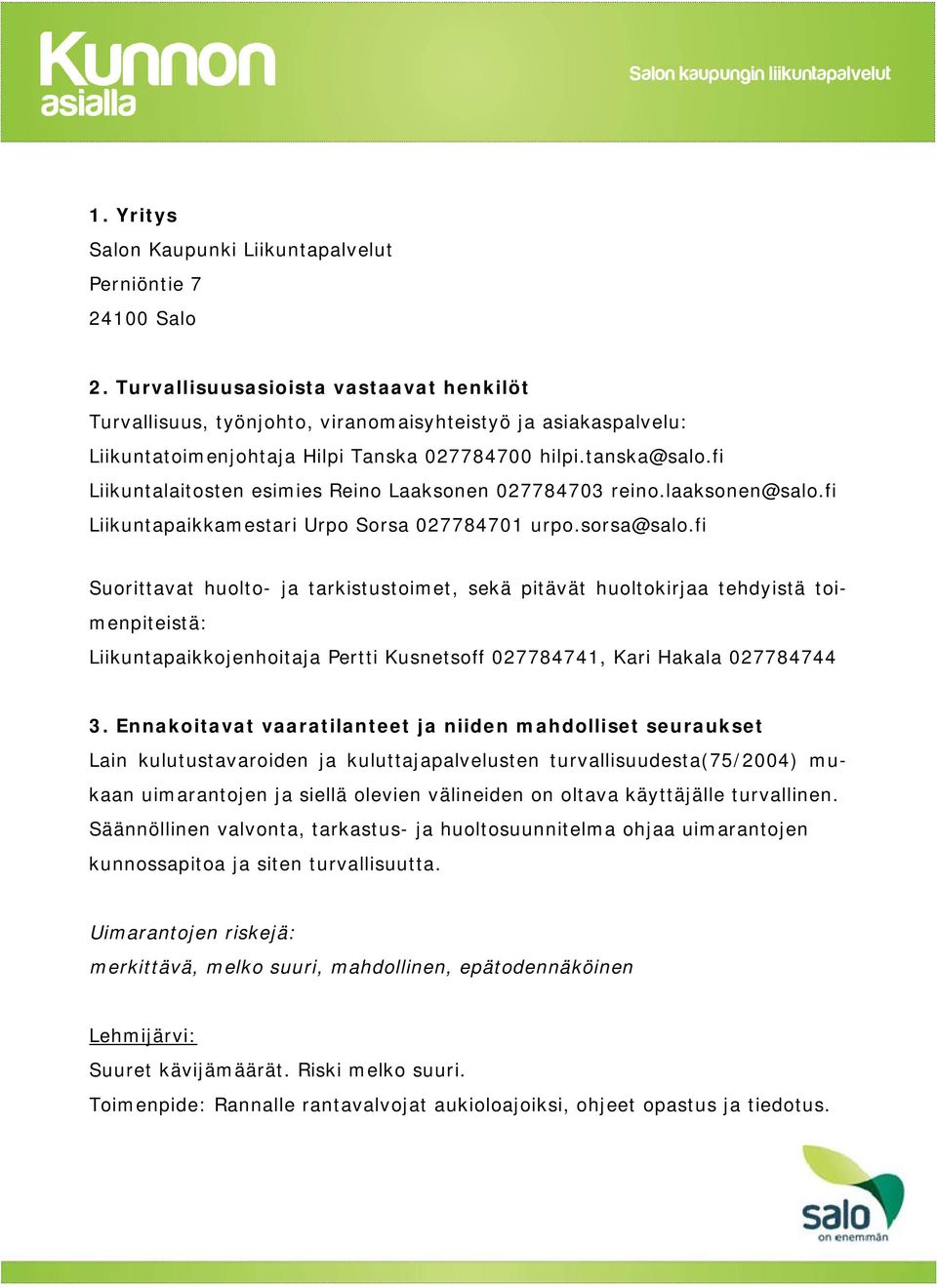 Kunnon asialla

Salon kaupungin liikuntapalvelut

1. Yritys
Salon Kaupunki Liikuntapalvelut
Perniöntie 7
24100 Salo

2. Turvallisuusasioista vastaavat henkilöt
Turvallisuus, työnjohto, viranomaisyhteistyö ja asiakaspalvelu:
Liikuntatoimenjohtaja Hilpi Tanska 027784700 hilpi.tanska@salo.fi
Liikuntalaitosten esimies Reino Laaksonen 027784703 reino.laaksonen@salo.fi
Liikuntapaikkamestari Urpo Sorsa 027784701 urpo.sorsa@salo.fi

Suorittavat huolto- ja tarkistustoimet, sekä pitävät huoltokirjaa tehdyistä toimenpiteistä:
Liikuntapaikkojenhoitaja Pertti Kusnetsoff 027784741, Kari Hakala 027784744

3. Ennakoitavat vaaratilanteet ja niiden mahdolliset seuraukset
Lain kulutustavaroiden ja kuluttajapalvelusten turvallisuudesta(75/2004) mukaan uimarantojen ja siellä olevien välineiden on oltava käyttäjälle turvallinen. Säännöllinen valvonta, tarkastus- ja huoltosuunnitelma ohjaa uimarantojen kunnossapitoa ja siten turvallisuutta.

Uimarantojen riskejä:
merkittävä, melko suuri, mahdollinen, epätodennäköinen

Lehmijärvi:
Suuret kävijämäärät. Riski melko suuri.
Toimenpide: Rannalle rantavalvojat aukioloajoiksi, ohjeet opastus ja tiedotus.

salo
on enemmän